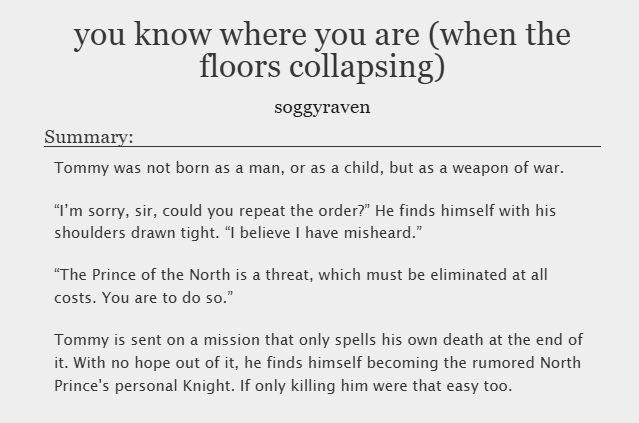 you know where you are (when the floors collapsing)

soggyraven

Summary:

Tommy was not born as a man, or as a child, but as a weapon of war.

"I'm sorry, sir, could you repeat the order?" He finds himself with his shoulders drawn tight. "I believe I have misheard."

"The Prince of the North is a threat, which must be eliminated at all costs. You are to do so."

Tommy is sent on a mission that only spells his own death at the end of it. With no hope out of it, he finds himself becoming the rumored North Prince's personal Knight. If only killing him were that easy too.